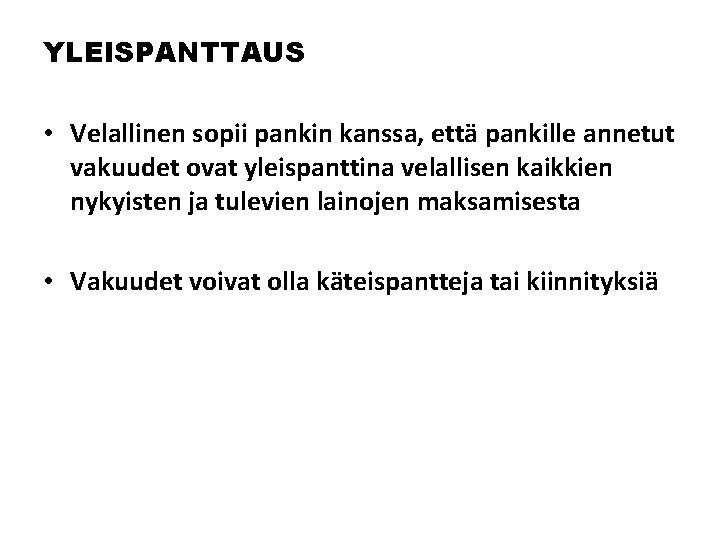 YLEISPANTTAUS

• Velallinen sopii pankin kanssa, että pankille annetut vakuudet ovat yleispanttina velallisen kaikkien nykyisten ja tulevien lainojen maksamisesta

• Vakuudet voivat olla käteispantteja tai kiinnityksiä